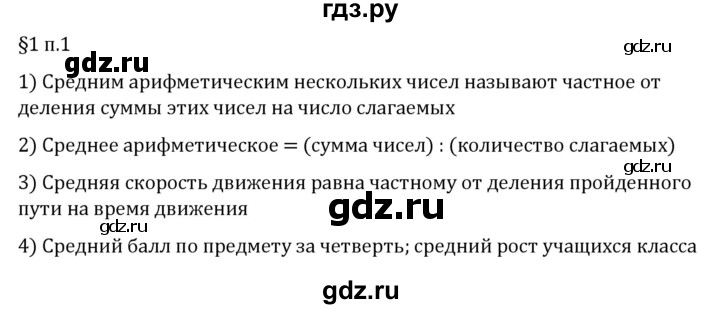 гдз.ру

§1 п.1

gdz.ru

gdz.ru

1) Средним арифметическим нескольких чисел называют частное от деления суммы этих чисел на число слагаемых

2) Среднее арифметическое = (сумма чисел) : (количество слагаемых)

gdz.ru

3) Средняя скорость движения равна частному от деления пройденного пути на время движения

gdz.ru

gdz.ru

4) Средний балл по предмету за четверть; средний рост учащихся класса

gdz.ru